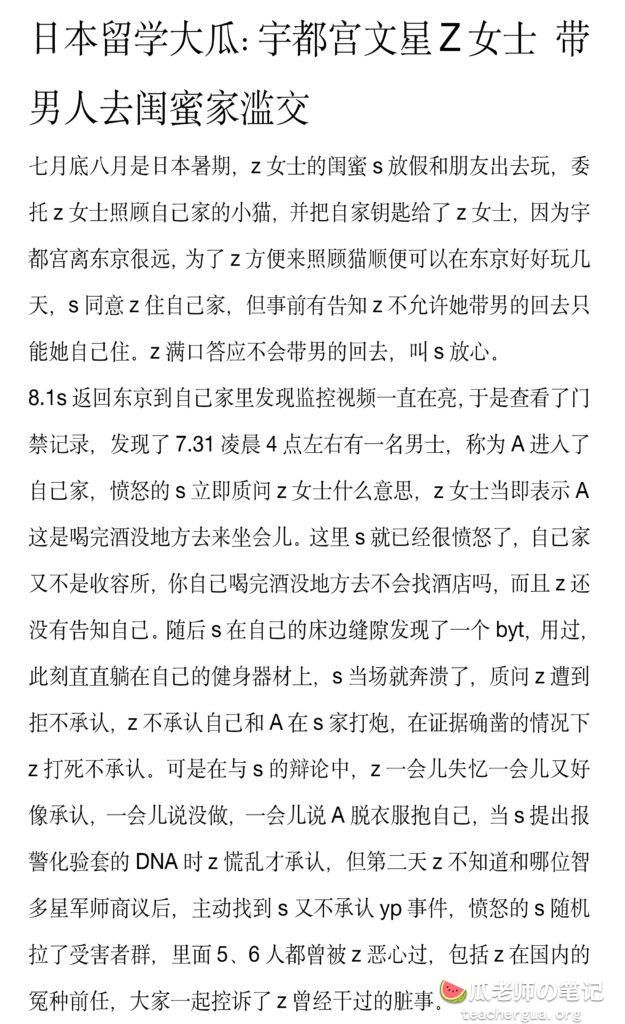 日本留学大瓜：宇都宫文星Z女士 带男人去闺蜜家滥交

七月底八月是日本暑期，z女士的闺蜜s放假和朋友出去玩，委托z女士照顾自己家的小猫，并把自家钥匙给了z女士，因为宇都宫离东京很远，为了z方便来照顾猫顺便可以在东京好好玩几天，s同意z住自己家，但事前有告知z不允许她带男的回去只能她自己住。z满口答应不会带男的回去，叫s放心。

8.1s返回东京到自己家里发现监控视频一直在亮，于是查看了门禁记录，发现了7.31凌晨4点左右有一名男士，称为A进入了自己家，愤怒的s立即质问z女士什么意思，z女士当即表示A这是喝完酒没地方去来坐会儿。这里s就已经很愤怒了，自己家又不是收容所，你自己喝完酒没地方去不会找酒店吗，而且z还没有告知自己。随后s在自己的床边缝隙发现了一个byt，用过，此刻直直躺在自己的健身器材上，s当场就奔溃了，质问z遭到拒不承认，z不承认自己和A在s家打炮，在证据确凿的情况下z打死不承认。可是在与s的辩论中，z一会儿失忆一会儿又好像承认，一会儿说没做，一会儿说A脱衣服抱自己，当s提出报警化验套的DNA时z慌乱才承认，但第二天z不知道和哪位智多星军师商议后，主动找到s又不承认yp事件，愤怒的s随机拉了受害者群，里面5、6人都曾被z恶心过，包括z在国内的冤种前任，大家一起控诉了z曾经干过的脏事。

瓜老师の笔记
teachergua.org